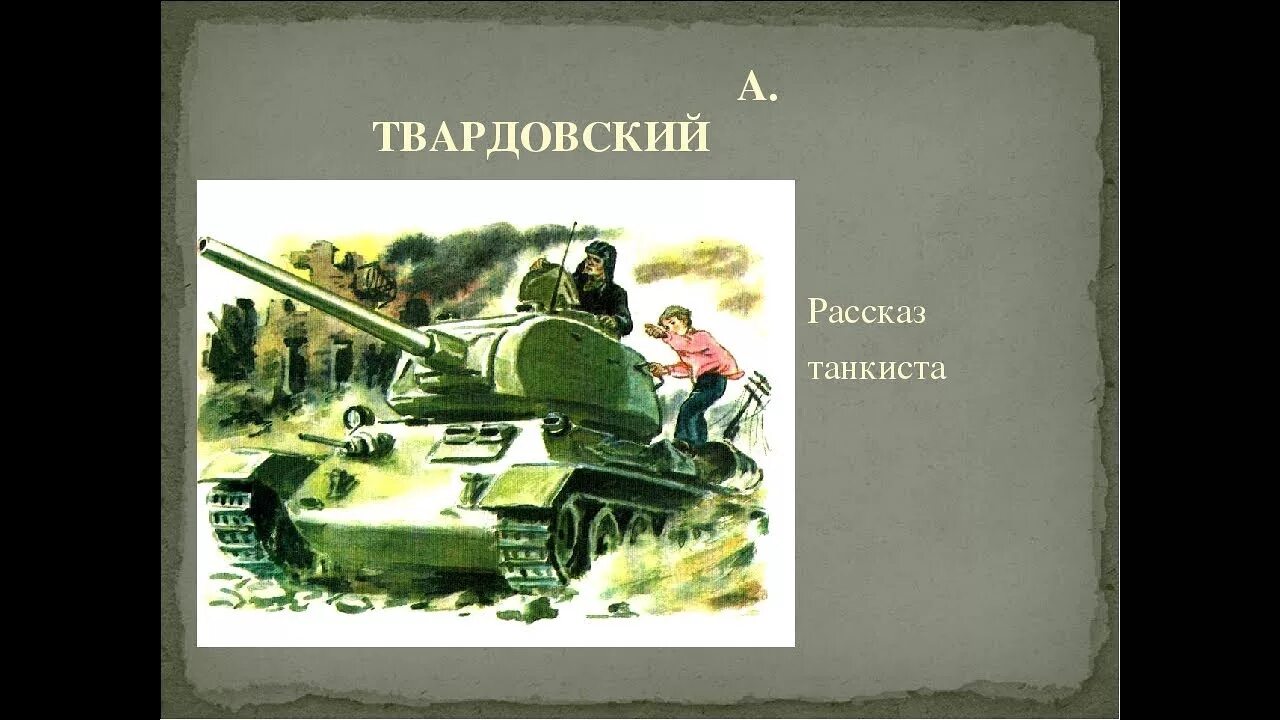 А. ТВАРДОВСКИЙ

Рассказ танкиста